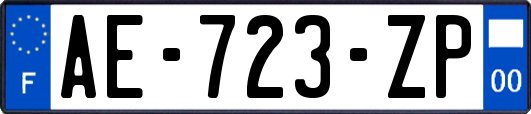 F
AE-723-ZP
00